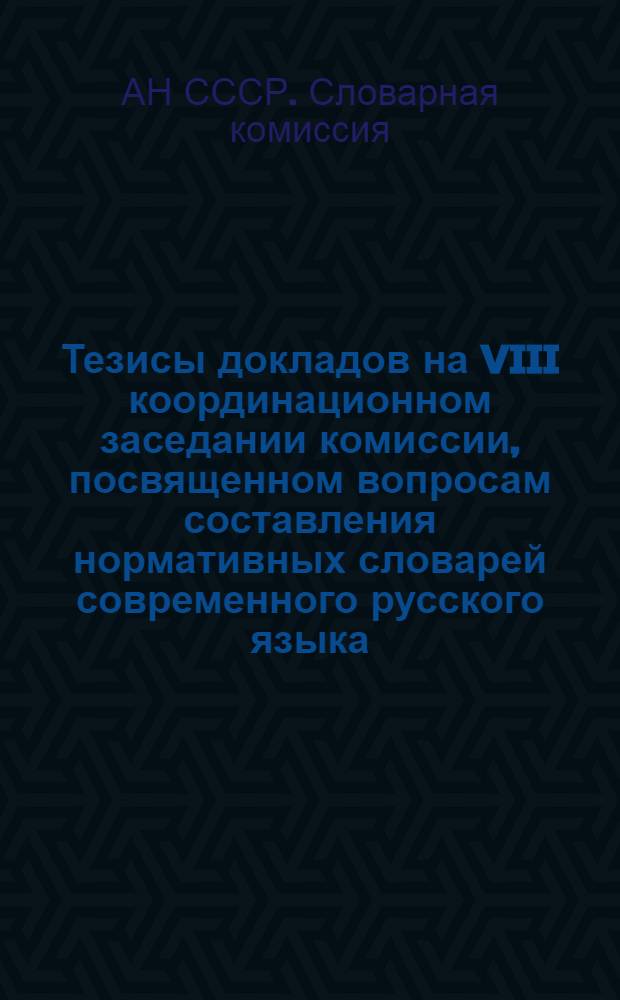 АН СССР. Словарная комиссия

Тезисы докладов на VIII координационном заседании комиссии, посвященном вопросам составления нормативных словарей современного русского языка